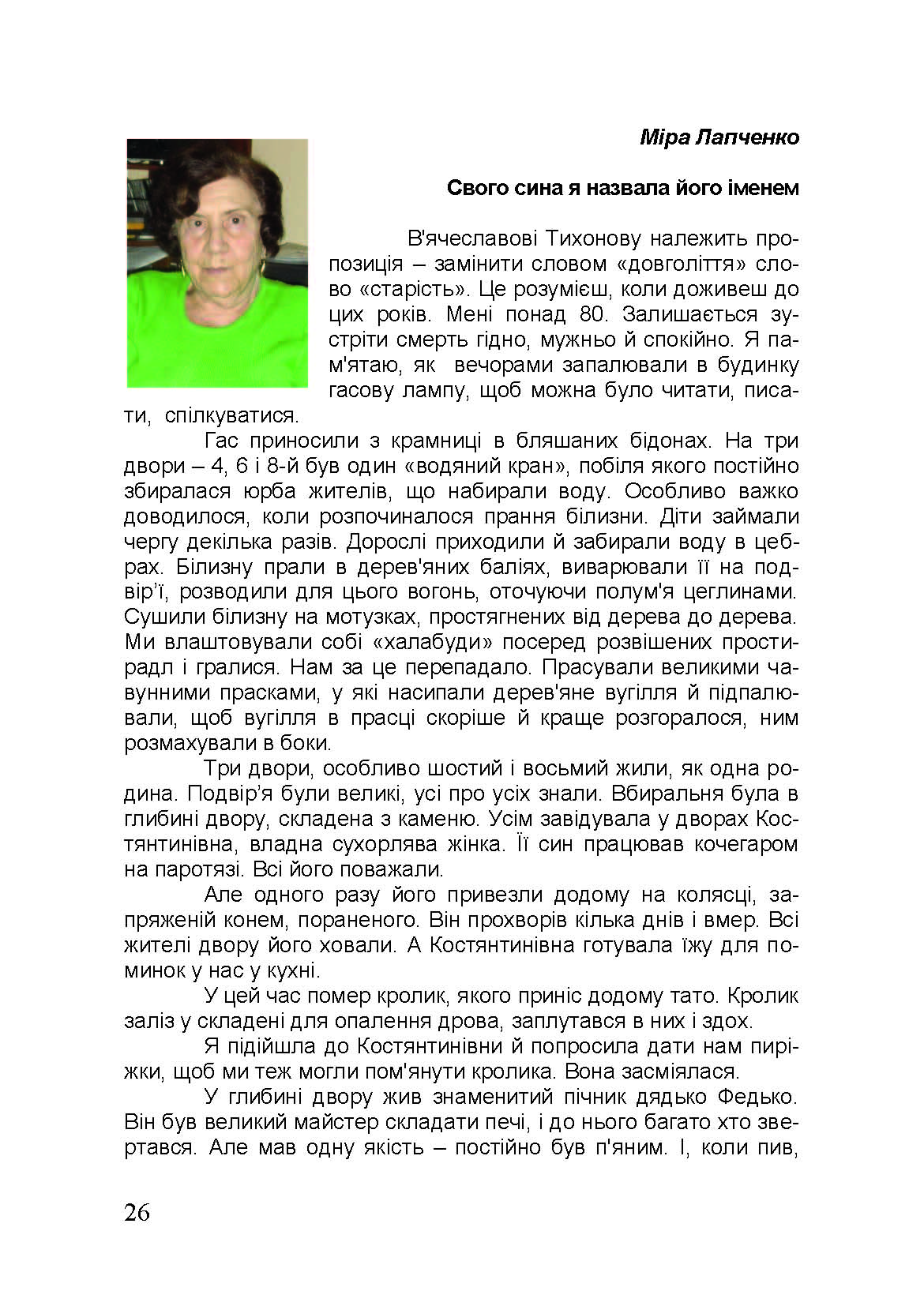 Міра Лапченко

Свого сина я назвала його іменем

В'ячеславові Тихонову належить пропозиція – замінити словом «довголіття» слово «старість». Це розумієш, коли доживеш до цих років. Мені понад 80. Залишається зустріти смерть гідно, мужньо й спокійно. Я пам'ятаю, як вечорами запалювали в будинку гасову лампу, щоб можна було читати, писати, спілкуватися.

Гас приносили з крамниці в бляшаних бідонах. На три двори – 4, 6 і 8-й був один «водяний кран», побіля якого постійно збиралася юрба жителів, що набирали воду. Особливо важко доводилося, коли розпочиналося прання білизни. Діти займали чергу декілька разів. Дорослі приходили й забирали воду в цебрах. Білизну прали в дерев'яних баліях, виварювали її на подвір'ї, розводили для цього вогонь, оточуючи полум'я цеглинами. Сушили білизну на мотузках, простягнених від дерева до дерева. Ми влаштовували собі «халабуди» посеред розвішених простирадл і гралися. Нам за це перепадало. Прасували великими чавунними прасками, у які насипали дерев'яне вугілля й підпалювали, щоб вугілля в прасці скоріше й краще розгоралося, ним розмахували в боки.

Три двори, особливо шостий і восьмий жили, як одна родина. Подвір'я були великі, усі про усіх знали. Вбиральня була в глибині двору, складена з каменю. Усім завідувала у дворах Костянтинівна, владна сухорлява жінка. Її син працював кочегаром на паротязі. Всі його поважали.

Але одного разу його привезли додому на колясці, запряженій конем, пораненого. Він прохворів кілька днів і вмер. Всі жителі двору його ховали. А Костянтинівна готувала їжу для поминок у нас у кухні.

У цей час помер кролик, якого приніс додому тато. Кролик заліз у складені для опалення дрова, заплутався в них і здох.

Я підійшла до Костянтинівни й попросила дати нам пиріжки, щоб ми теж могли пом'янути кролика. Вона засміялася.

У глибині двору жив знаменитий пічник дядько Федько. Він був великий майстер складати печі, і до нього багато хто звертався. Але мав одну якість – постійно був п'яним. І, коли пив,

26